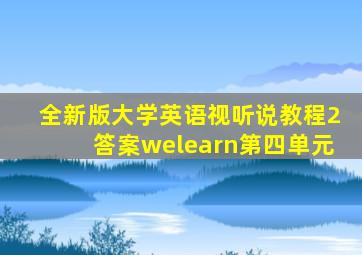 全新版大学英语视听说教程2答案welearn第四单元